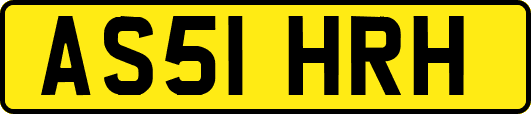 AS51 HRH